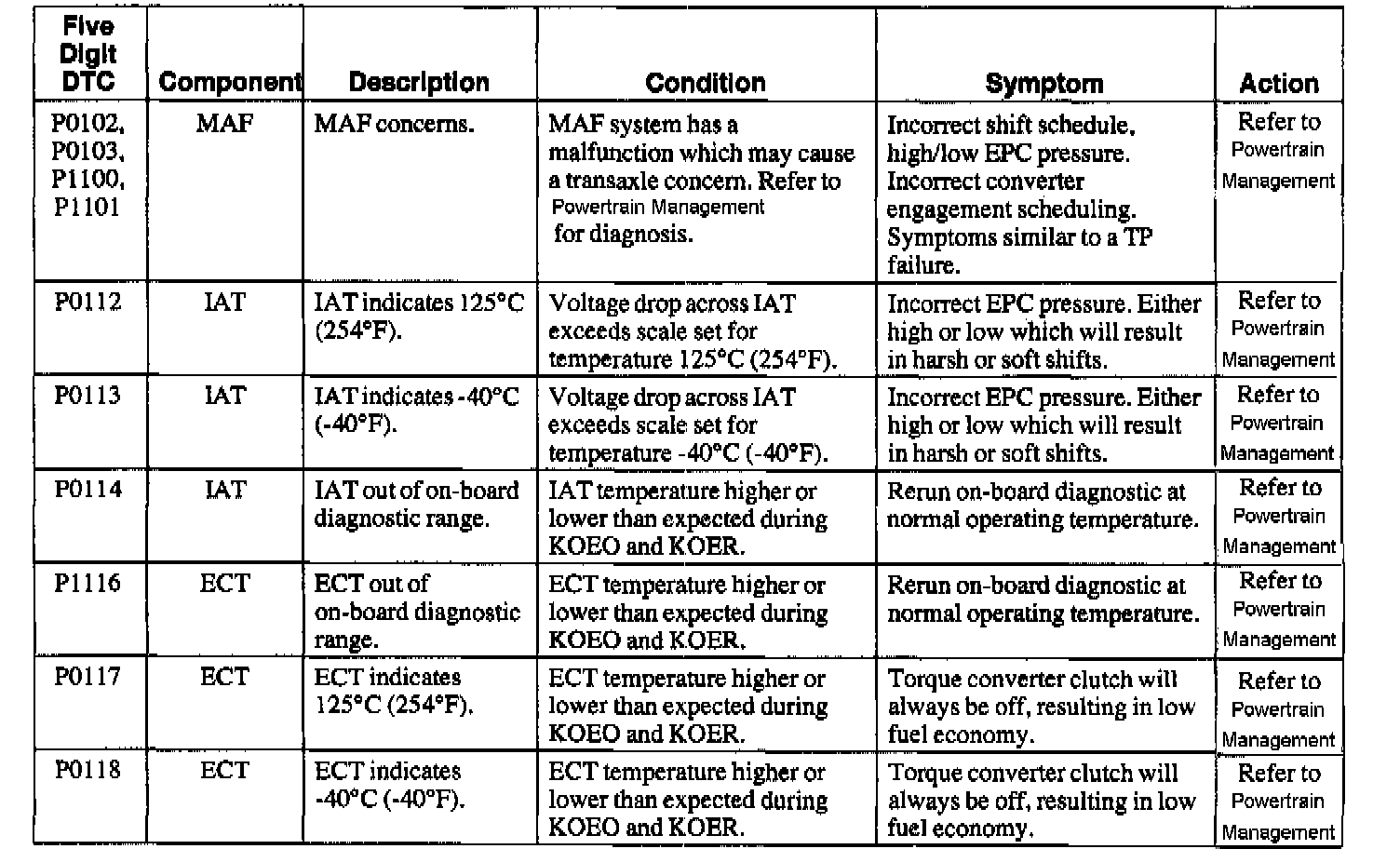 | Five Digit DTC | Component | Description | Condition | Symptom | Action |
|---|---|---|---|---|---|
| P0102, P0103, P1100, P1101 | MAF | MAF concerns. | MAF system has a malfunction which may cause a transaxle concern. Refer to Powertrain Management for diagnosis. | Incorrect shift schedule, high/low EPC pressure. Incorrect converter engagement scheduling. Symptoms similar to a TP failure. | Refer to Powertrain Management |
| P0112 | IAT | IAT indicates 125°C (254°F). | Voltage drop across IAT exceeds scale set for temperature 125°C (254°F). | Incorrect EPC pressure. Either high or low which will result in harsh or soft shifts. | Refer to Powertrain Management |
| P0113 | IAT | IAT indicates -40°C (-40°F). | Voltage drop across IAT exceeds scale set for temperature -40°C (-40°F). | Incorrect EPC pressure. Either high or low which will result in harsh or soft shifts. | Refer to Powertrain Management |
| P0114 | IAT | IAT out of on-board diagnostic range. | IAT temperature higher or lower than expected during KOEO and KOER. | Rerun on-board diagnostic at normal operating temperature. | Refer to Powertrain Management |
| P1116 | ECT | ECT out of on-board diagnostic range. | ECT temperature higher or lower than expected during KOEO and KOER. | Rerun on-board diagnostic at normal operating temperature. | Refer to Powertrain Management |
| P0117 | ECT | ECT indicates 125°C (254°F). | ECT temperature higher or lower than expected during KOEO and KOER. | Torque converter clutch will always be off, resulting in low fuel economy. | Refer to Powertrain Management |
| P0118 | ECT | ECT indicates -40°C (-40°F). | ECT temperature higher or lower than expected during KOEO and KOER. | Torque converter clutch will always be off, resulting in low fuel economy. | Refer to Powertrain Management |